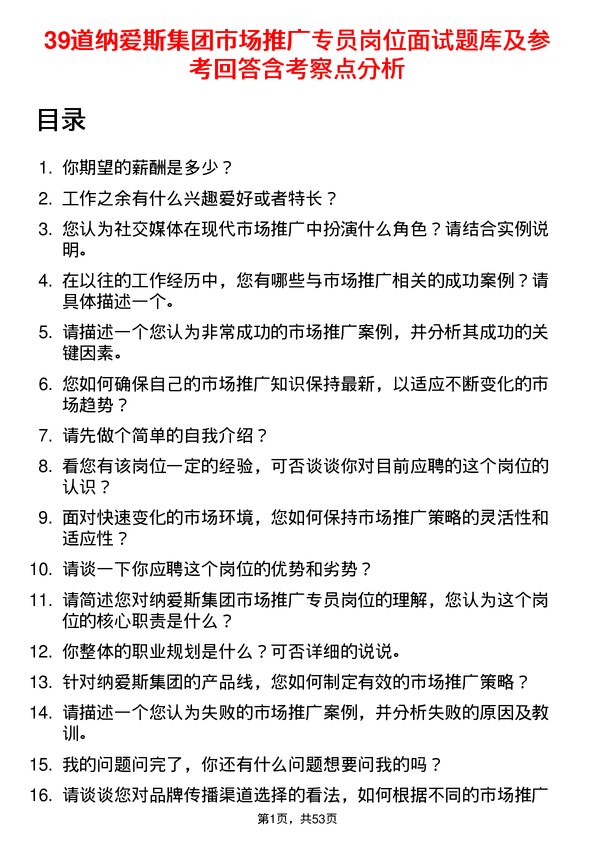 39道纳爱斯集团市场推广专员岗位面试题库及参考回答含考察点分析

目录

1. 你期望的薪酬是多少？
2. 工作之余有什么兴趣爱好或者特长？
3. 您认为社交媒体在现代市场推广中扮演什么角色？请结合实例说明。
4. 在以往的工作经历中，您有哪些与市场推广相关的成功案例？请具体描述一个。
5. 请描述一个您认为非常成功的市场推广案例，并分析其成功的关键因素。
6. 您如何确保自己的市场推广知识保持最新，以适应不断变化的市场趋势？
7. 请先做个简单的自我介绍？
8. 看您有该岗位一定的经验，可否谈谈你对目前应聘的这个岗位的认识？
9. 面对快速变化的市场环境，您如何保持市场推广策略的灵活性和适应性？
10. 请谈一下你应聘这个岗位的优势和劣势？
11. 请简述您对纳爱斯集团市场推广专员岗位的理解，您认为这个岗位的核心职责是什么？
12. 你整体的职业规划是什么？可否详细的说说。
13. 针对纳爱斯集团的产品线，您如何制定有效的市场推广策略？
14. 请描述一个您认为失败的市场推广案例，并分析失败的原因及教训。
15. 我的问题问完了，你还有什么问题想要问我的吗？
16. 请谈谈您对品牌传播渠道选择的看法，如何根据不同的市场推广

第1页，共53页